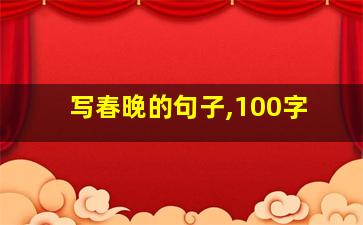 写春晚的句子,100字